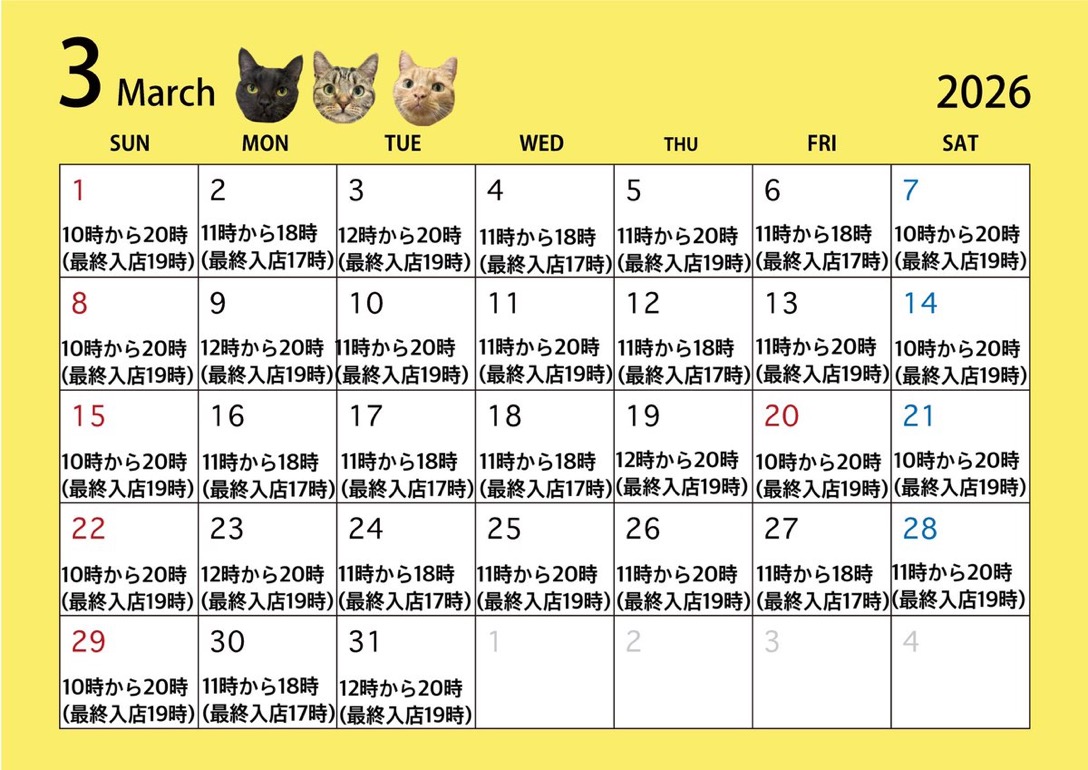 3 March

2026

| SUN | MON | TUE | WED | THU | FRI | SAT |
|---|---|---|---|---|---|---|
| 1 10時から20時 (最終入店19時) | 2 11時から18時 (最終入店17時) | 3 12時から20時 (最終入店19時) | 4 11時から18時 (最終入店17時) | 5 11時から20時 (最終入店19時) | 6 11時から18時 (最終入店17時) | 7 10時から20時 (最終入店19時) |
| 8 10時から20時 (最終入店19時) | 9 12時から20時 (最終入店19時) | 10 11時から20時 (最終入店19時) | 11 11時から20時 (最終入店19時) | 12 11時から18時 (最終入店17時) | 13 11時から20時 (最終入店19時) | 14 10時から20時 (最終入店19時) |
| 15 10時から20時 (最終入店19時) | 16 11時から18時 (最終入店17時) | 17 11時から18時 (最終入店17時) | 18 11時から18時 (最終入店17時) | 19 12時から20時 (最終入店19時) | 20 10時から20時 (最終入店19時) | 21 10時から20時 (最終入店19時) |
| 22 10時から20時 (最終入店19時) | 23 12時から20時 (最終入店19時) | 24 11時から18時 (最終入店17時) | 25 11時から20時 (最終入店19時) | 26 11時から20時 (最終入店19時) | 27 11時から18時 (最終入店17時) | 28 11時から20時 (最終入店19時) |
| 29 10時から20時 (最終入店19時) | 30 11時から18時 (最終入店17時) | 31 12時から20時 (最終入店19時) | 1 | 2 | 3 | 4 |